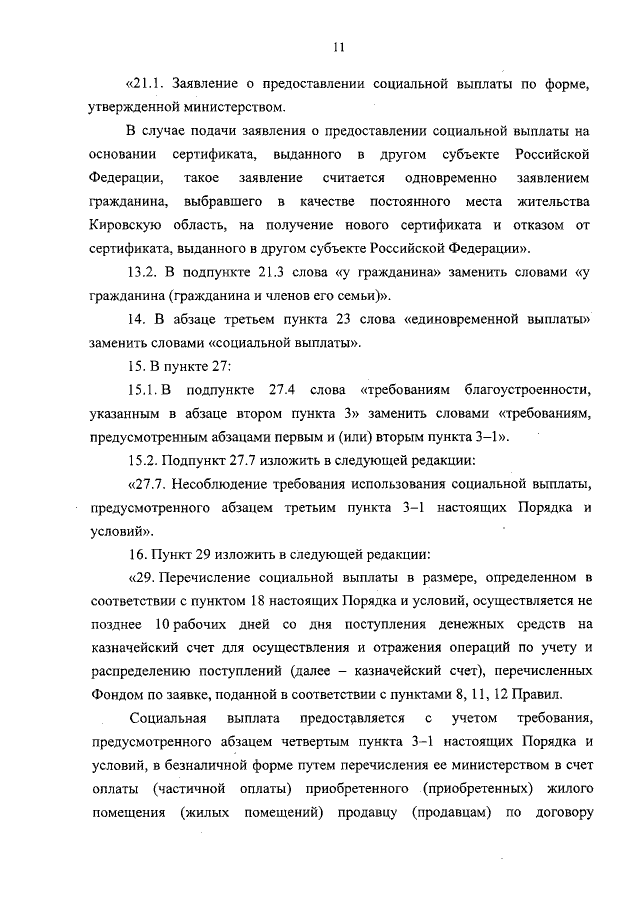 11

«21.1. Заявление о предоставлении социальной выплаты по форме, утвержденной министерством.

В случае подачи заявления о предоставлении социальной выплаты на основании сертификата, выданного в другом субъекте Российской Федерации, такое заявление считается одновременно заявлением гражданина, выбравшего в качестве постоянного места жительства Кировскую область, на получение нового сертификата и отказом от сертификата, выданного в другом субъекте Российской Федерации».

13.2. В подпункте 21.3 слова «у гражданина» заменить словами «у гражданина (гражданина и членов его семьи)».

14. В абзаце третьем пункта 23 слова «единовременной выплаты» заменить словами «социальной выплаты».

15. В пункте 27:

15.1. В подпункте 27.4 слова «требованиям благоустроенности, указанным в абзаце втором пункта 3» заменить словами «требованиям, предусмотренным абзацами первым и (или) вторым пункта 3–1».

15.2. Подпункт 27.7 изложить в следующей редакции:

«27.7. Несоблюдение требования использования социальной выплаты, предусмотренного абзацем третьим пункта 3–1 настоящих Порядка и условий».

16. Пункт 29 изложить в следующей редакции:

«29. Перечисление социальной выплаты в размере, определенном в соответствии с пунктом 18 настоящих Порядка и условий, осуществляется не позднее 10 рабочих дней со дня поступления денежных средств на казначейский счет для осуществления и отражения операций по учету и распределению поступлений (далее – казначейский счет), перечисленных Фондом по заявке, поданной в соответствии с пунктами 8, 11, 12 Правил.

Социальная выплата предоставляется с учетом требования, предусмотренного абзацем четвертым пункта 3–1 настоящих Порядка и условий, в безналичной форме путем перечисления ее министерством в счет оплаты (частичной оплаты) приобретенного (приобретенных) жилого помещения (жилых помещений) продавцу (продавцам) по договору